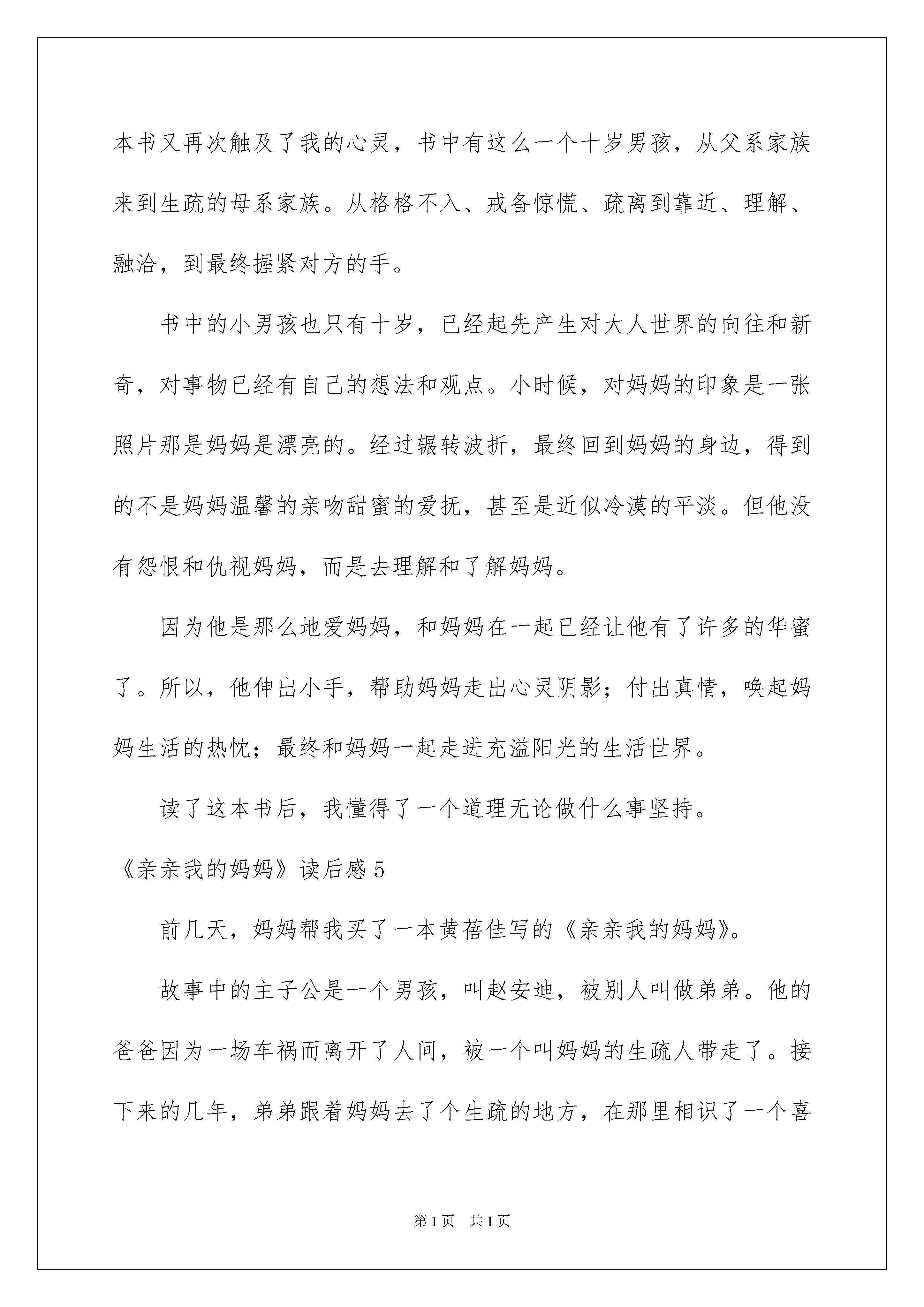 本书又再次触及了我的心灵，书中有这么一个十岁男孩，从父系家族来到生疏的母系家族。从格格不入、戒备惊慌、疏离到靠近、理解、融洽，到最终握紧对方的手。

书中的小男孩也只有十岁，已经起先产生对大人世界的向往和新奇，对事物已经有自己的想法和观点。小时候，对妈妈的印象是一张照片那是妈妈是漂亮的。经过辗转波折，最终回到妈妈的身边，得到的不是妈妈温馨的亲吻甜蜜的爱抚，甚至是近似冷漠的平淡。但他没有怨恨和仇视妈妈，而是去理解和了解妈妈。

因为他是那么地爱妈妈，和妈妈在一起已经让他有了许多的华蜜了。所以，他伸出小手，帮助妈妈走出心灵阴影；付出真情，唤起妈妈生活的热忱；最终和妈妈一起走进充溢阳光的生活世界。

读了这本书后，我懂得了一个道理无论做什么事坚持。

《亲亲我的妈妈》读后感 5

前几天，妈妈帮我买了一本黄蓓佳写的《亲亲我的妈妈》。

故事中的主子公是一个男孩，叫赵安迪，被别人叫做弟弟。他的爸爸因为一场车祸而离开了人间，被一个叫妈妈的生疏人带走了。接下来的几年，弟弟跟着妈妈去了个生疏的地方，在那里相识了一个喜

第 1 页　共 1 页